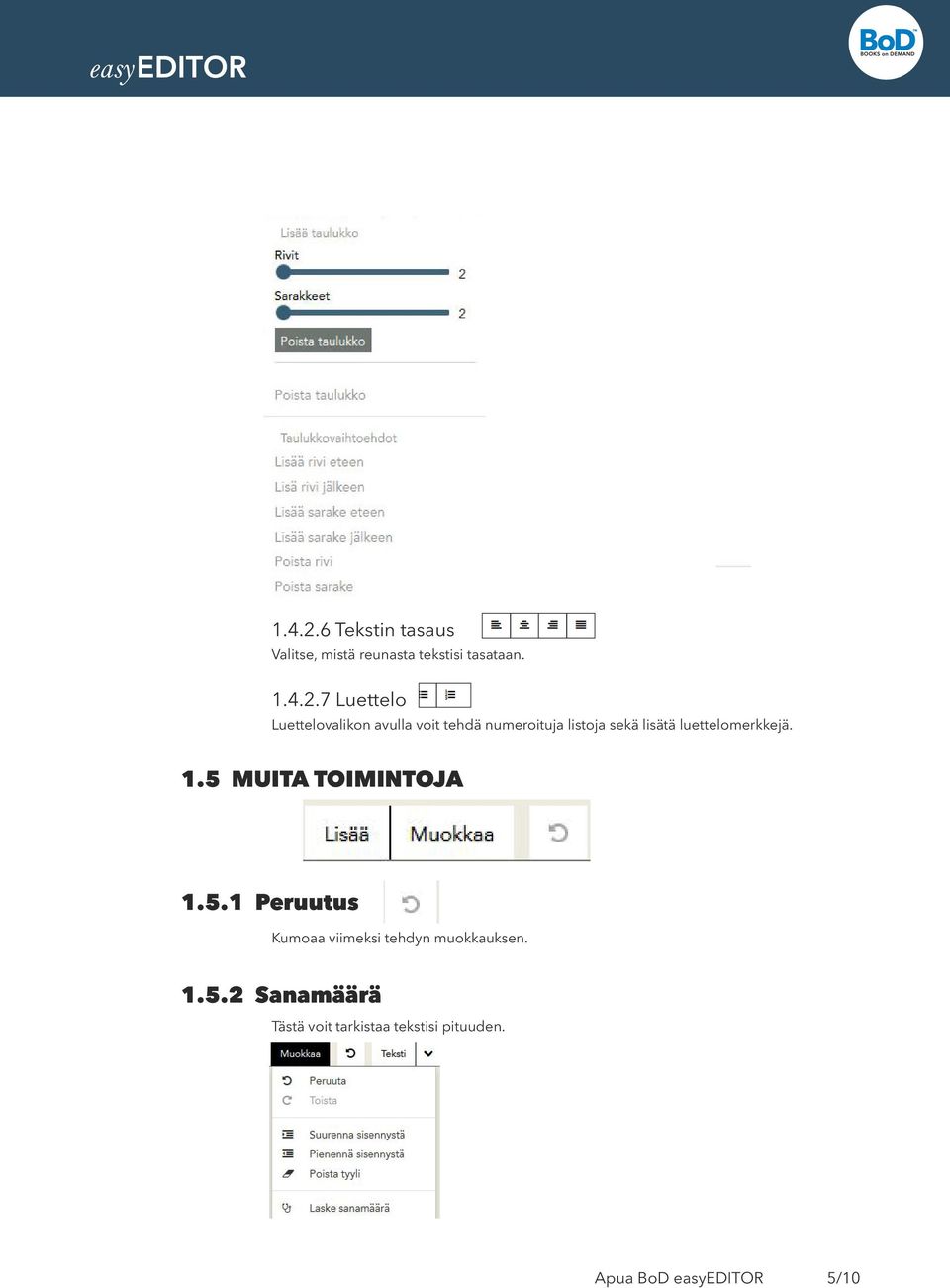 easyEDITOR

BoD BOOKS on DEMAND

Lisää taulukko
Rivit
2
Sarakkeet
2
Poista taulukko

Poista taulukko

Taulukkovaihtoehdot
Lisää rivi eteen
Lisä rivi jälkeen
Lisää sarake eteen
Lisää sarake jälkeen
Poista rivi
Poista sarake

1.4.2.6 Tekstin tasaus
Valitse, mistä reunasta tekstisi tasataan.

1.4.2.7 Luettelo
Luettelovalikon avulla voit tehdä numeroituja listoja sekä lisätä luettelomerkkejä.

1.5 MUITA TOIMINTOJA

Lisää Muokkaa

1.5.1 Peruutus
Kumoaa viimeksi tehdyn muokkauksen.

1.5.2 Sanamäärä
Tästä voit tarkistaa tekstisi pituuden.

Muokkaa Teksti
Peruuta
Toista
Suurenna sisennystä
Pienennä sisennystä
Poista tyyli
Laske sanamäärä

Apua BoD easyEDITOR 5/10